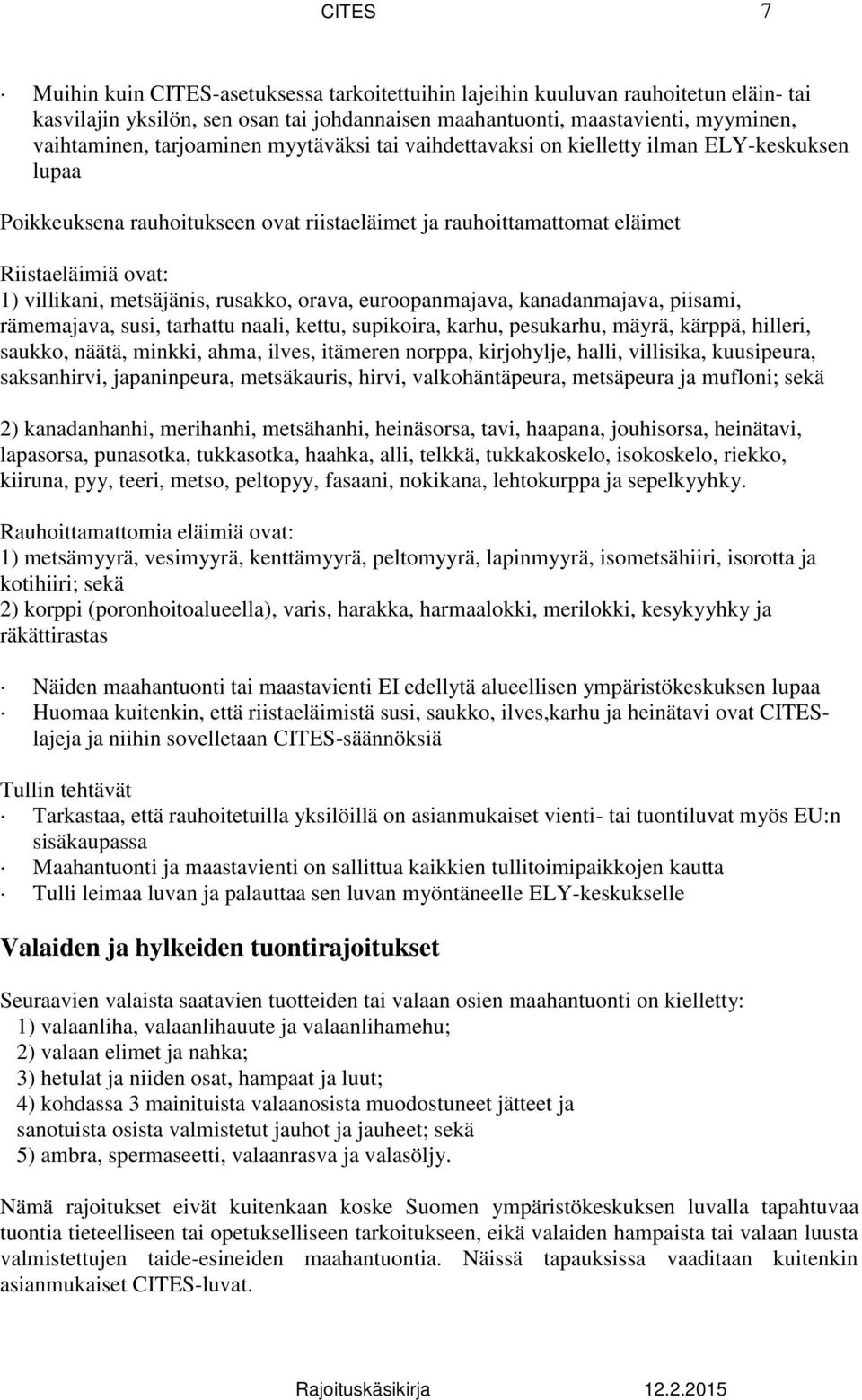 CITES 7

· Muihin kuin CITES-asetuksessa tarkoitettuihin lajeihin kuuluvan rauhoitetun eläin- tai kasvilajin yksilön, sen osan tai johdannaisen maahantuonti, maastavienti, myyminen, vaihtaminen, tarjoaminen myytäväksi tai vaihdettavaksi on kielletty ilman ELY-keskuksen lupaa

Poikkeuksena rauhoitukseen ovat riistaeläimet ja rauhoittamattomat eläimet

Riistaeläimiä ovat:
1) villikani, metsäjänis, rusakko, orava, euroopanmajava, kanadanmajava, piisami, rämemajava, susi, tarhattu naali, kettu, supikoira, karhu, pesukarhu, mäyrä, kärppä, hilleri, saukko, näätä, minkki, ahma, ilves, itämeren norppa, kirjohylje, halli, villisika, kuusipeura, saksanhirvi, japaninpeura, metsäkauris, hirvi, valkohäntäpeura, metsäpeura ja mufloni; sekä

2) kanadanhanhi, merihanhi, metsähanhi, heinäsorsa, tavi, haapana, jouhisorsa, heinätavi, lapasorsa, punasotka, tukkasotka, haahka, alli, telkkä, tukkakoskelo, isokoskelo, riekko, kiiruna, pyy, teeri, metso, peltopyy, fasaani, nokikana, lehtokurppa ja sepelkyyhky.

Rauhoittamattomia eläimiä ovat:
1) metsämyyrä, vesimyyrä, kenttämyyrä, peltomyyrä, lapinmyyrä, isometsähiiri, isorotta ja kotihiiri; sekä
2) korppi (poronhoitoalueella), varis, harakka, harmaalokki, merilokki, kesykyyhky ja räkättirastas

· Näiden maahantuonti tai maastavienti EI edellytä alueellisen ympäristökeskuksen lupaa
· Huomaa kuitenkin, että riistaeläimistä susi, saukko, ilves,karhu ja heinätavi ovat CITES-lajeja ja niihin sovelletaan CITES-säännöksiä

Tullin tehtävät
· Tarkastaa, että rauhoitetuilla yksilöillä on asianmukaiset vienti- tai tuontiluvat myös EU:n sisäkaupassa
· Maahantuonti ja maastavienti on sallittua kaikkien tullitoimipaikkojen kautta
· Tulli leimaa luvan ja palauttaa sen luvan myöntäneelle ELY-keskukselle

Valaiden ja hylkeiden tuontirajoitukset

Seuraavien valaista saatavien tuotteiden tai valaan osien maahantuonti on kielletty:
1) valaanliha, valaanlihauute ja valaanlihamehu;
2) valaan elimet ja nahka;
3) hetulat ja niiden osat, hampaat ja luut;
4) kohdassa 3 mainituista valaanosista muodostuneet jätteet ja sanotuista osista valmistetut jauhot ja jauheet; sekä
5) ambra, spermaseetti, valaanrasva ja valasöljy.

Nämä rajoitukset eivät kuitenkaan koske Suomen ympäristökeskuksen luvalla tapahtuvaa tuontia tieteelliseen tai opetukselliseen tarkoitukseen, eikä valaiden hampaista tai valaan luusta valmistettujen taide-esineiden maahantuontia. Näissä tapauksissa vaaditaan kuitenkin asianmukaiset CITES-luvat.

Rajoituskäsikirja 12.2.2015